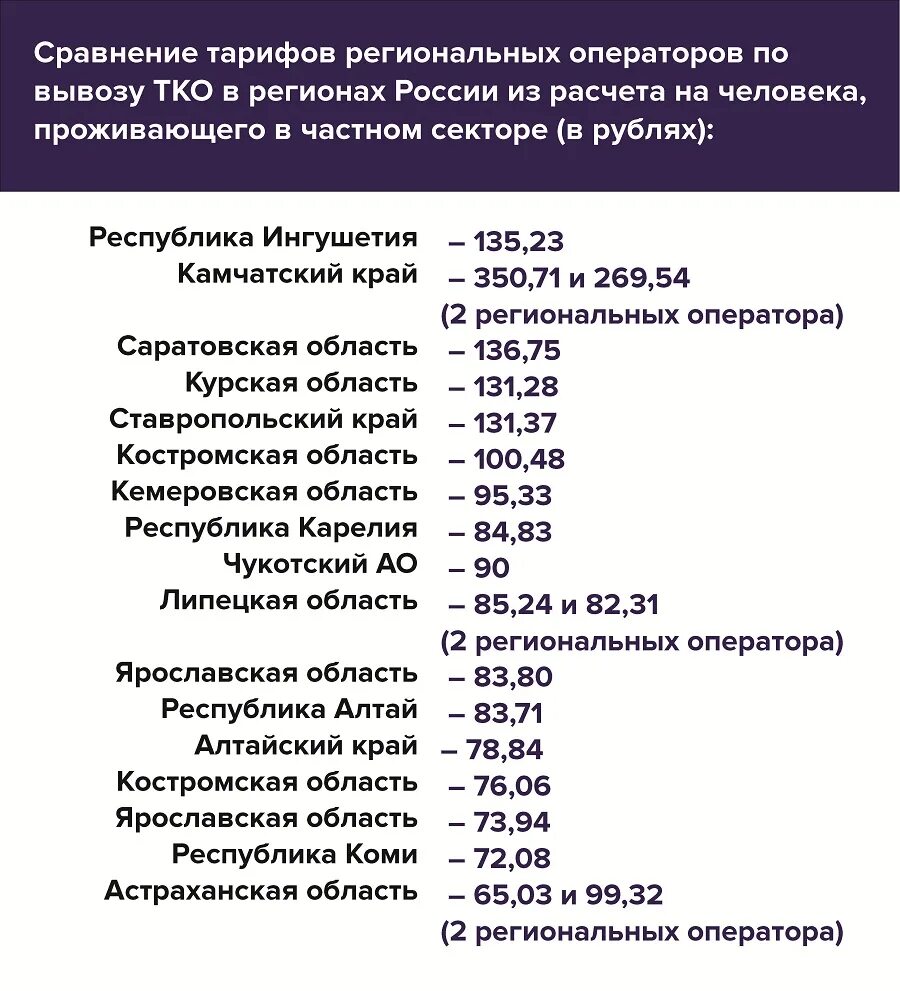 Сравнение тарифов региональных операторов по вывозу ТКО в регионах России из расчета на человека, проживающего в частном секторе (в рублях):

Республика Ингушетия – 135,23
Камчатский край – 350,71 и 269,54
(2 региональных оператора)
Саратовская область – 136,75
Курская область – 131,28
Ставропольский край – 131,37
Костромская область – 100,48
Кемеровская область – 95,33
Республика Карелия – 84,83
Чукотский АО – 90
Липецкая область – 85,24 и 82,31
(2 региональных оператора)
Ярославская область – 83,80
Республика Алтай – 83,71
Алтайский край – 78,84
Костромская область – 76,06
Ярославская область – 73,94
Республика Коми – 72,08
Астраханская область – 65,03 и 99,32
(2 региональных оператора)